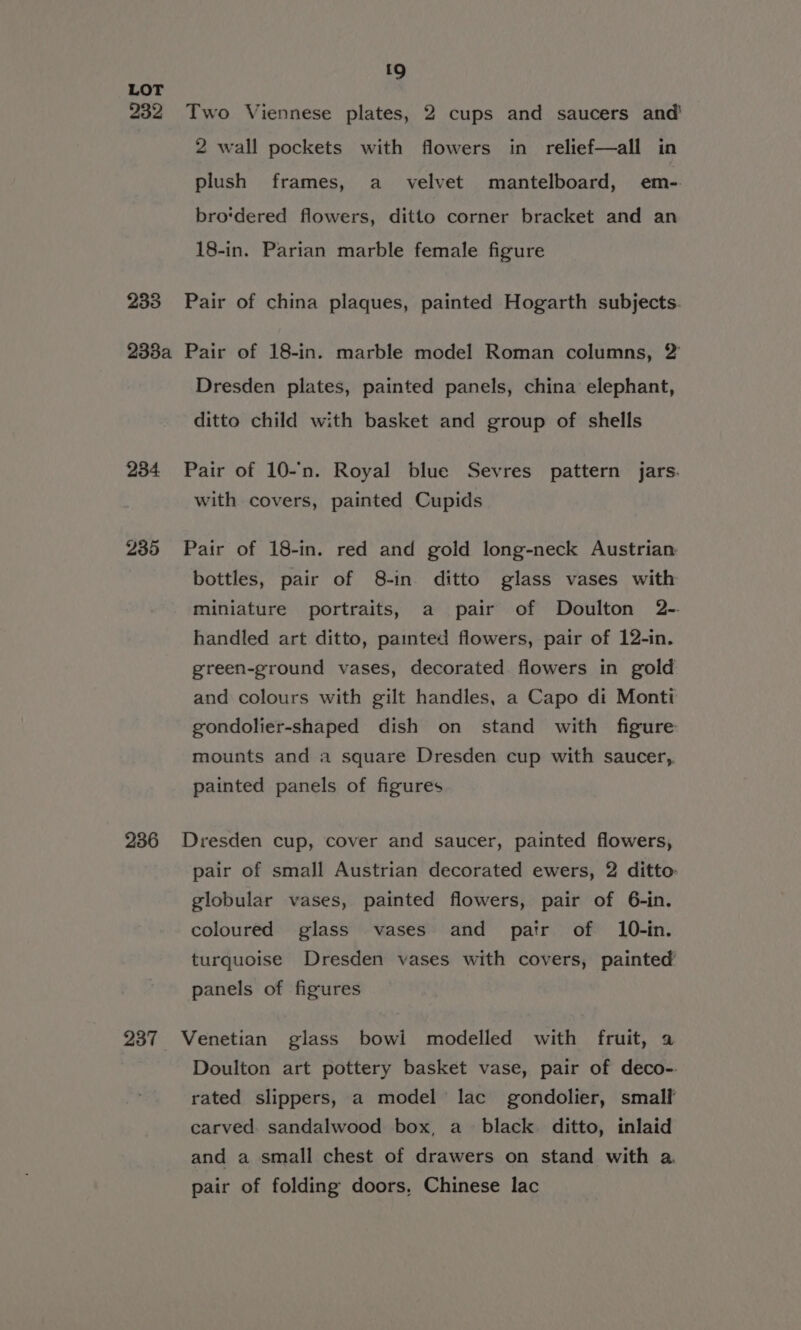 19

LOT

232 Two Viennese plates, 2 cups and saucers and 2 wall pockets with flowers in relief—all in plush frames, a velvet mantelboard, embro'dered flowers, ditto corner bracket and an 18-in. Parian marble female figure

233 Pair of china plaques, painted Hogarth subjects.

233a Pair of 18-in. marble model Roman columns, 2 Dresden plates, painted panels, china elephant, ditto child with basket and group of shells

234 Pair of 10-'n. Royal blue Sevres pattern jars. with covers, painted Cupids

235 Pair of 18-in. red and gold long-neck Austrian bottles, pair of 8-in ditto glass vases with miniature portraits, a pair of Doulton 2-handled art ditto, painted flowers, pair of 12-in. green-ground vases, decorated flowers in gold and colours with gilt handles, a Capo di Monti gondolier-shaped dish on stand with figure mounts and a square Dresden cup with saucer, painted panels of figures

236 Dresden cup, cover and saucer, painted flowers, pair of small Austrian decorated ewers, 2 ditto globular vases, painted flowers, pair of 6-in. coloured glass vases and pair of 10-in. turquoise Dresden vases with covers, painted panels of figures

237 Venetian glass bowl modelled with fruit, a Doulton art pottery basket vase, pair of decorated slippers, a model lac gondolier, small carved sandalwood box, a black ditto, inlaid and a small chest of drawers on stand with a pair of folding doors, Chinese lac